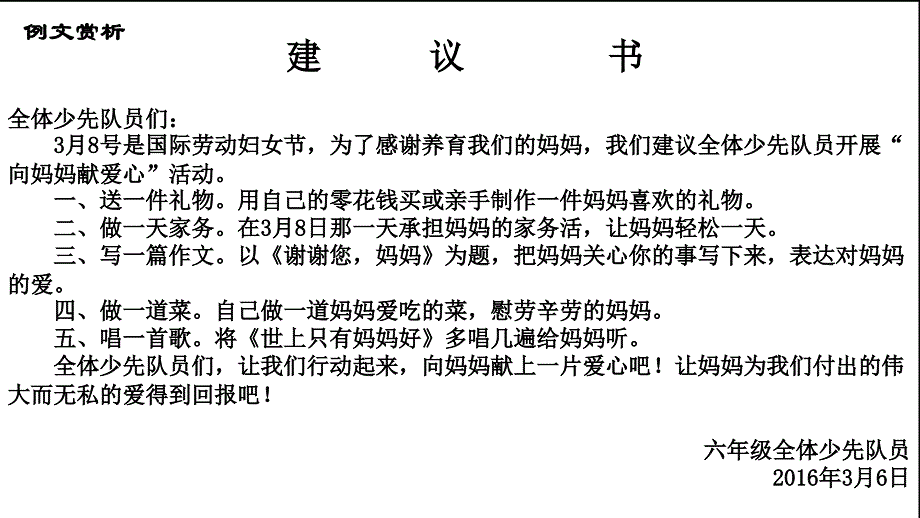 例文赏析

建　议　书

全体少先队员们：

3月8号是国际劳动妇女节，为了感谢养育我们的妈妈，我们建议全体少先队员开展“向妈妈献爱心”活动。

一、送一件礼物。用自己的零花钱买或亲手制作一件妈妈喜欢的礼物。

二、做一天家务。在3月8日那一天承担妈妈的家务活，让妈妈轻松一天。

三、写一篇作文。以《谢谢您，妈妈》为题，把妈妈关心你的事写下来，表达对妈妈的爱。

四、做一道菜。自己做一道妈妈爱吃的菜，慰劳辛劳的妈妈。

五、唱一首歌。将《世上只有妈妈好》多唱几遍给妈妈听。

全体少先队员们，让我们行动起来，向妈妈献上一片爱心吧！让妈妈为我们付出的伟大而无私的爱得到回报吧！

六年级全体少先队员
2016年3月6日